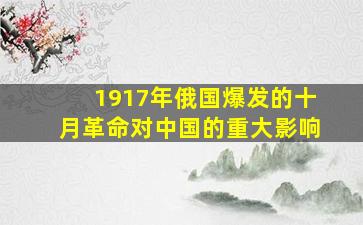 1917年俄国爆发的十月革命对中国的重大影响